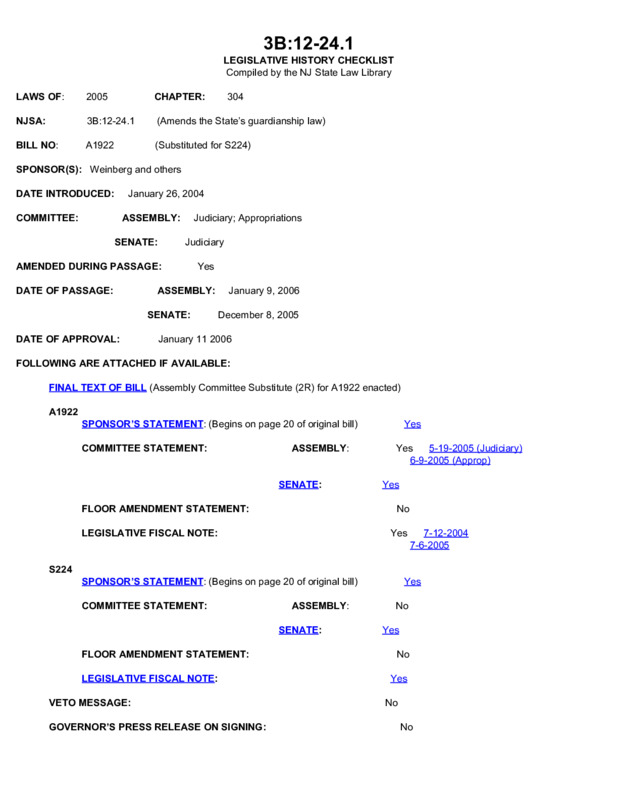 3B:12-24.1
LEGISLATIVE HISTORY CHECKLIST
Compiled by the NJ State Law Library

LAWS OF: 2005 CHAPTER: 304

NJSA: 3B:12-24.1 (Amends the State's guardianship law)

BILL NO: A1922 (Substituted for S224)

SPONSOR(S): Weinberg and others

DATE INTRODUCED: January 26, 2004

COMMITTEE: ASSEMBLY: Judiciary; Appropriations

SENATE: Judiciary

AMENDED DURING PASSAGE: Yes

DATE OF PASSAGE: ASSEMBLY: January 9, 2006

SENATE: December 8, 2005

DATE OF APPROVAL: January 11 2006

FOLLOWING ARE ATTACHED IF AVAILABLE:

FINAL TEXT OF BILL (Assembly Committee Substitute (2R) for A1922 enacted)

A1922
SPONSOR'S STATEMENT: (Begins on page 20 of original bill) Yes

COMMITTEE STATEMENT: ASSEMBLY: Yes 5-19-2005 (Judiciary) 6-9-2005 (Approp)

SENATE: Yes

FLOOR AMENDMENT STATEMENT: No

LEGISLATIVE FISCAL NOTE: Yes 7-12-2004 7-6-2005

S224
SPONSOR'S STATEMENT: (Begins on page 20 of original bill) Yes

COMMITTEE STATEMENT: ASSEMBLY: No

SENATE: Yes

FLOOR AMENDMENT STATEMENT: No

LEGISLATIVE FISCAL NOTE: Yes

VETO MESSAGE: No

GOVERNOR'S PRESS RELEASE ON SIGNING: No